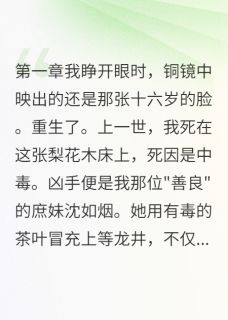 第一章我睁开眼时，铜镜中映出的还是那张十六岁的脸。重生了。上一世，我死在这张梨花木床上，死因是中毒。凶手便是我那位"善良"的庶妹沈如烟。她用有毒的茶叶冒充上等龙井，不仅...